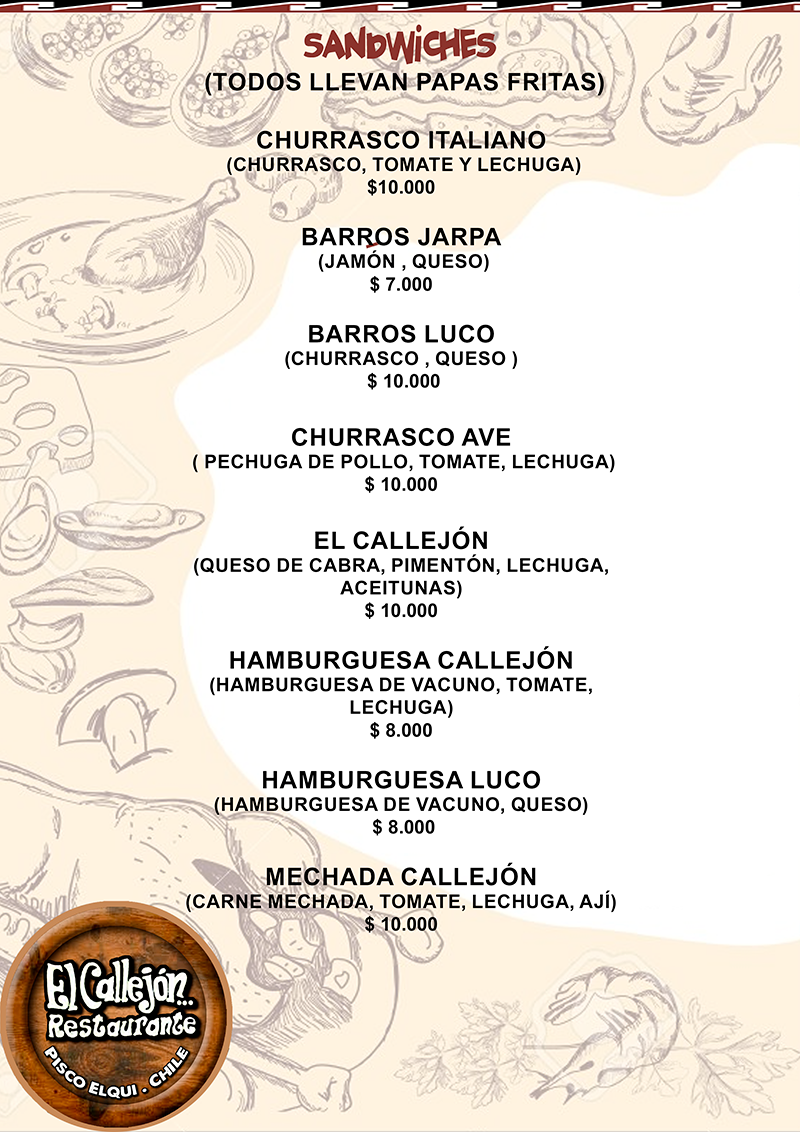 SANDWICHES
(TODOS LLEVAN PAPAS FRITAS)

CHURRASCO ITALIANO
(CHURRASCO, TOMATE Y LECHUGA)
$10.000

BARROS JARPA
(JAMÓN , QUESO)
$ 7.000

BARROS LUCO
(CHURRASCO , QUESO )
$ 10.000

CHURRASCO AVE
( PECHUGA DE POLLO, TOMATE, LECHUGA)
$ 10.000

EL CALLEJÓN
(QUESO DE CABRA, PIMENTÓN, LECHUGA, ACEITUNAS)
$ 10.000

HAMBURGUESA CALLEJÓN
(HAMBURGUESA DE VACUNO, TOMATE, LECHUGA)
$ 8.000

HAMBURGUESA LUCO
(HAMBURGUESA DE VACUNO, QUESO)
$ 8.000

MECHADA CALLEJÓN
(CARNE MECHADA, TOMATE, LECHUGA, AJÍ)
$ 10.000

El Callejón...
Restaurante
PISCO ELQUI . CHILE